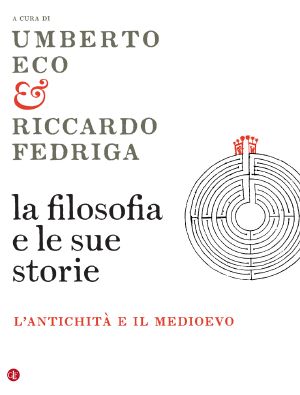 A CURA DI
UMBERTO
ECO
&
RICCARDO
FEDRIGA

la filosofia
e le sue
storie

L'ANTICHITÀ E IL MEDIOEVO